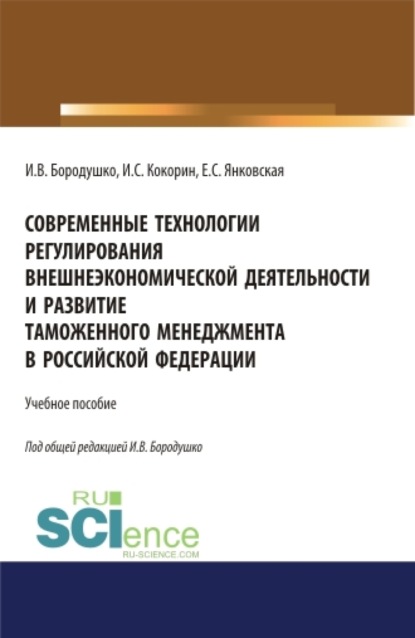 И.В. Бородушко, И.С. Кокорин, Е.С. Янковская

СОВРЕМЕННЫЕ ТЕХНОЛОГИИ РЕГУЛИРОВАНИЯ ВНЕШНЕЭКОНОМИЧЕСКОЙ ДЕЯТЕЛЬНОСТИ И РАЗВИТИЕ ТАМОЖЕННОГО МЕНЕДЖМЕНТА В РОССИЙСКОЙ ФЕДЕРАЦИИ

Учебное пособие

Под общей редакцией И.В. Бородушко

RU SCIence
RU-SCIENCE.COM